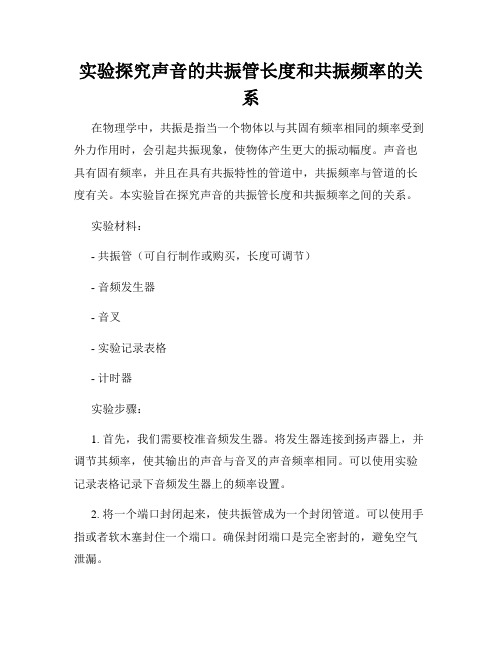 实验探究声音的共振管长度和共振频率的关系

在物理学中，共振是指当一个物体以与其固有频率相同的频率受到外力作用时，会引起共振现象，使物体产生更大的振动幅度。声音也具有固有频率，并且在具有共振特性的管道中，共振频率与管道的长度有关。本实验旨在探究声音的共振管长度和共振频率之间的关系。

实验材料：

- 共振管（可自行制作或购买，长度可调节）

- 音频发生器

- 音叉

- 实验记录表格

- 计时器

实验步骤：

1. 首先，我们需要校准音频发生器。将发生器连接到扬声器上，并调节其频率，使其输出的声音与音叉的声音频率相同。可以使用实验记录表格记录下音频发生器上的频率设置。

2. 将一个端口封闭起来，使共振管成为一个封闭管道。可以使用手指或者软木塞封住一个端口。确保封闭端口是完全密封的，避免空气泄漏。